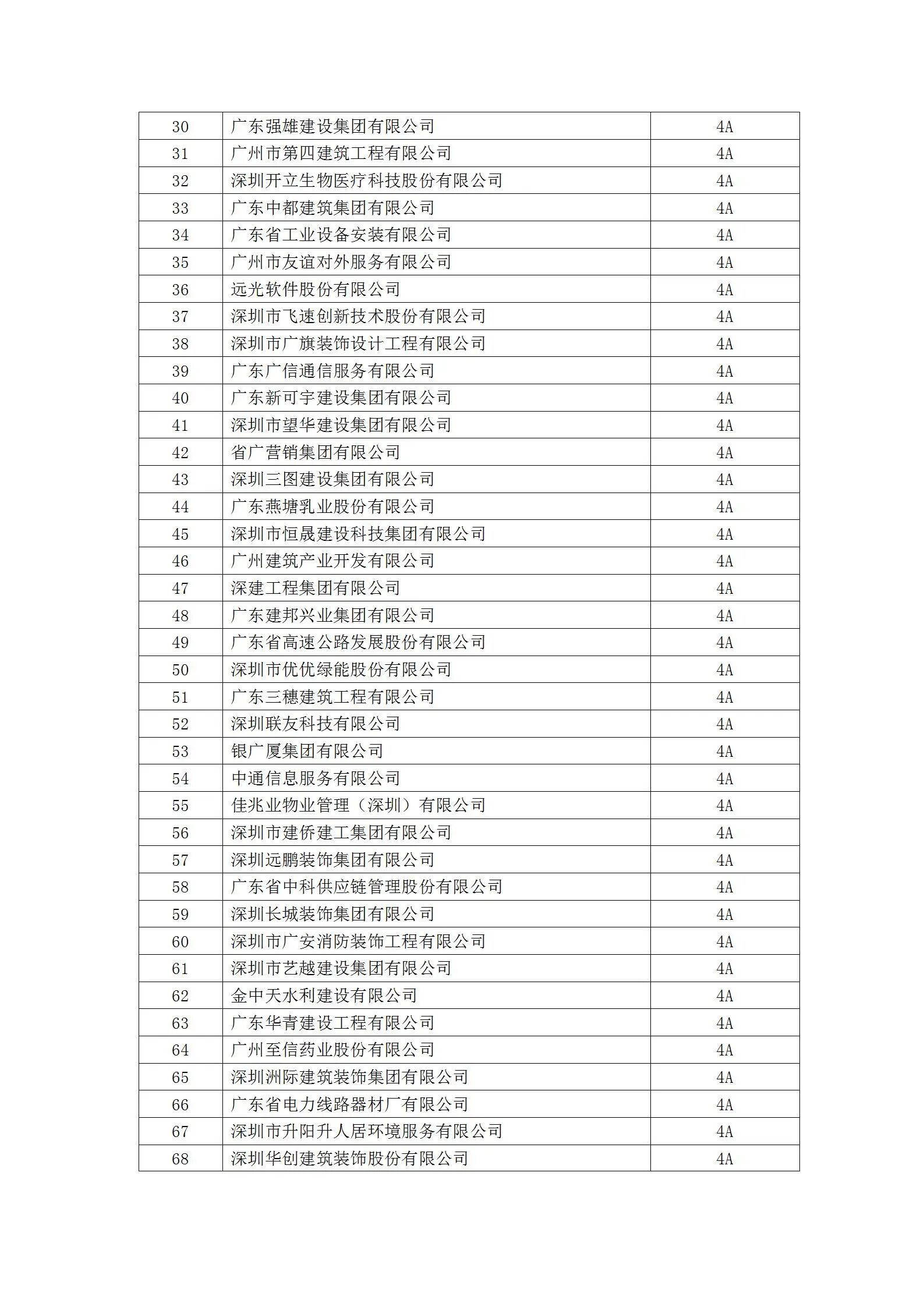 | 30 | 广东强雄建设集团有限公司 | 4A |
|---|---|---|
| 31 | 广州市第四建筑工程有限公司 | 4A |
| 32 | 深圳开立生物医疗科技股份有限公司 | 4A |
| 33 | 广东中都建筑集团有限公司 | 4A |
| 34 | 广东省工业设备安装有限公司 | 4A |
| 35 | 广州市友谊对外服务有限公司 | 4A |
| 36 | 远光软件股份有限公司 | 4A |
| 37 | 深圳市飞速创新技术股份有限公司 | 4A |
| 38 | 深圳市广旗装饰设计工程有限公司 | 4A |
| 39 | 广东广信通信服务有限公司 | 4A |
| 40 | 广东新可宇建设集团有限公司 | 4A |
| 41 | 深圳市望华建设集团有限公司 | 4A |
| 42 | 省广营销集团有限公司 | 4A |
| 43 | 深圳三图建设集团有限公司 | 4A |
| 44 | 广东燕塘乳业股份有限公司 | 4A |
| 45 | 深圳市恒晟建设科技集团有限公司 | 4A |
| 46 | 广州建筑产业开发有限公司 | 4A |
| 47 | 深建工程集团有限公司 | 4A |
| 48 | 广东建邦兴业集团有限公司 | 4A |
| 49 | 广东省高速公路发展股份有限公司 | 4A |
| 50 | 深圳市优优绿能股份有限公司 | 4A |
| 51 | 广东三穗建筑工程有限公司 | 4A |
| 52 | 深圳联友科技有限公司 | 4A |
| 53 | 银广厦集团有限公司 | 4A |
| 54 | 中通信息服务有限公司 | 4A |
| 55 | 佳兆业物业管理（深圳）有限公司 | 4A |
| 56 | 深圳市建侨建工集团有限公司 | 4A |
| 57 | 深圳远鹏装饰集团有限公司 | 4A |
| 58 | 广东省中科供应链管理股份有限公司 | 4A |
| 59 | 深圳长城装饰集团有限公司 | 4A |
| 60 | 深圳市广安消防装饰工程有限公司 | 4A |
| 61 | 深圳市艺越建设集团有限公司 | 4A |
| 62 | 金中天水利建设有限公司 | 4A |
| 63 | 广东华青建设工程有限公司 | 4A |
| 64 | 广州至信药业股份有限公司 | 4A |
| 65 | 深圳洲际建筑装饰集团有限公司 | 4A |
| 66 | 广东省电力线路器材厂有限公司 | 4A |
| 67 | 深圳市升阳升人居环境服务有限公司 | 4A |
| 68 | 深圳华创建筑装饰股份有限公司 | 4A |